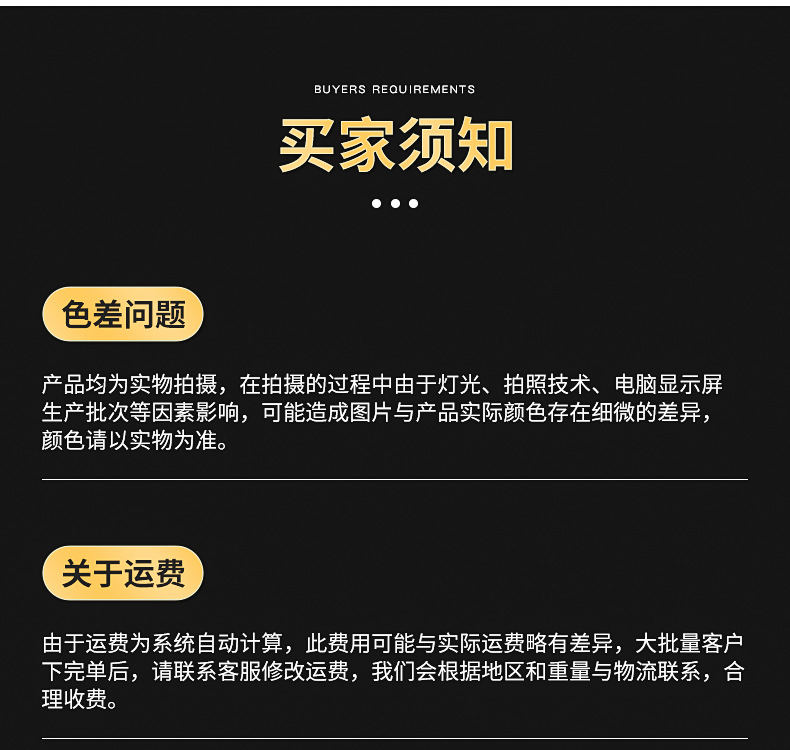 BUYERS REQUIREMENTS

买家须知

色差问题

产品均为实物拍摄，在拍摄的过程中由于灯光、拍照技术、电脑显示屏生产批次等因素影响，可能造成图片与产品实际颜色存在细微的差异，颜色请以实物为准。

关于运费

由于运费为系统自动计算，此费用可能与实际运费略有差异，大批量客户下完单后，请联系客服修改运费，我们会根据地区和重量与物流联系，合理收费。